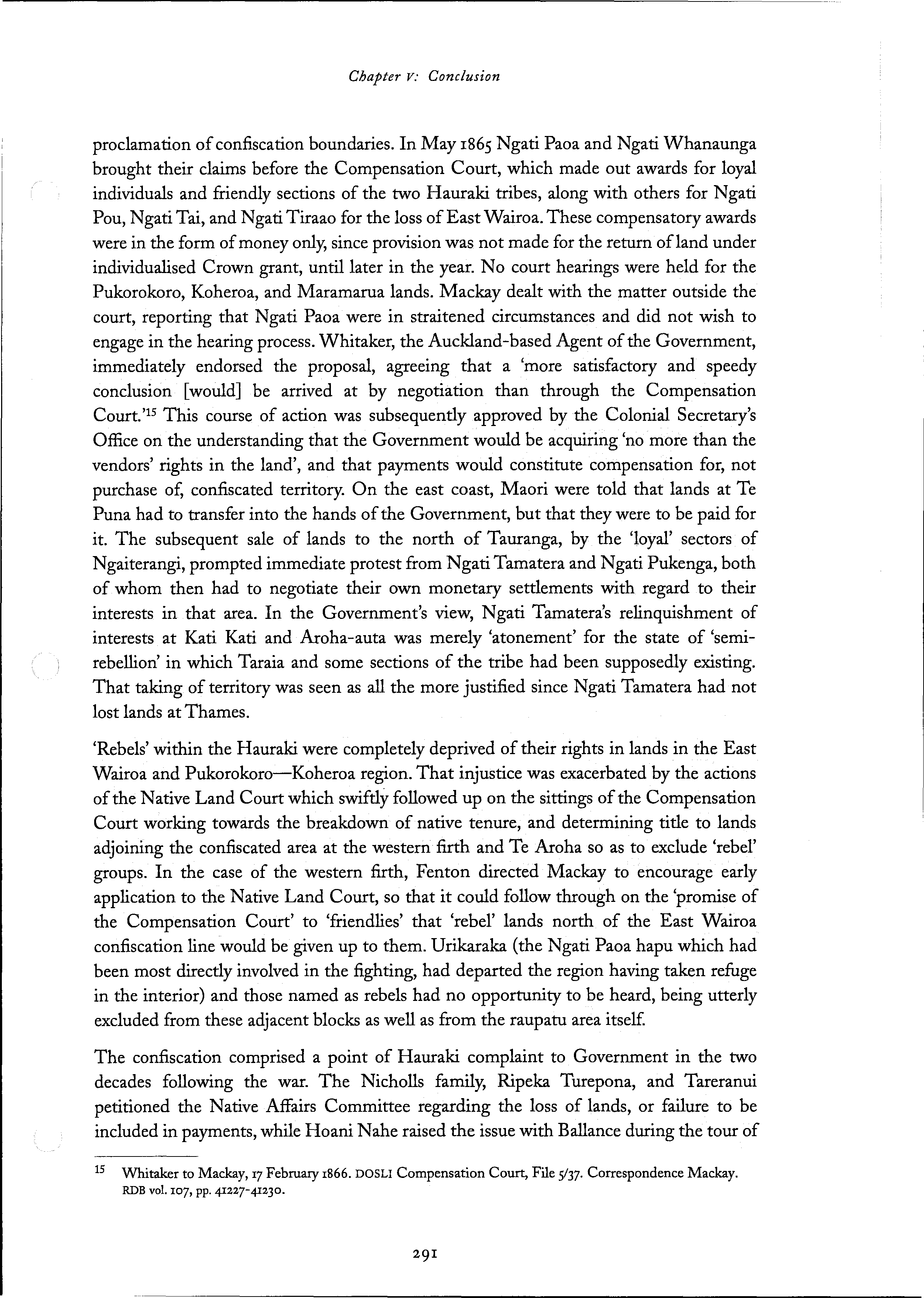 Chapter V: Conclusion

proclamation of confiscation boundaries. In May 1865 Ngati Paoa and Ngati Whanaunga brought their claims before the Compensation Court, which made out awards for loyal individuals and friendly sections of the two Hauraki tribes, along with others for Ngati Pou, Ngati Tai, and Ngati Tiraao for the loss of East Wairoa. These compensatory awards were in the form of money only, since provision was not made for the return of land under individualised Crown grant, until later in the year. No court hearings were held for the Pukorokoro, Koheroa, and Maramarua lands. Mackay dealt with the matter outside the court, reporting that Ngati Paoa were in straitened circumstances and did not wish to engage in the hearing process. Whitaker, the Auckland-based Agent of the Government, immediately endorsed the proposal, agreeing that a 'more satisfactory and speedy conclusion [would] be arrived at by negotiation than through the Compensation Court.'$^{15}$ This course of action was subsequently approved by the Colonial Secretary's Office on the understanding that the Government would be acquiring 'no more than the vendors' rights in the land', and that payments would constitute compensation for, not purchase of, confiscated territory. On the east coast, Maori were told that lands at Te Puna had to transfer into the hands of the Government, but that they were to be paid for it. The subsequent sale of lands to the north of Tauranga, by the 'loyal' sectors of Ngaiterangi, prompted immediate protest from Ngati Tamatera and Ngati Pukenga, both of whom then had to negotiate their own monetary settlements with regard to their interests in that area. In the Government's view, Ngati Tamatera's relinquishment of interests at Kati Kati and Aroha-auta was merely 'atonement' for the state of 'semi-rebellion' in which Taraia and some sections of the tribe had been supposedly existing. That taking of territory was seen as all the more justified since Ngati Tamatera had not lost lands at Thames.

'Rebels' within the Hauraki were completely deprived of their rights in lands in the East Wairoa and Pukorokoro—Koheroa region. That injustice was exacerbated by the actions of the Native Land Court which swiftly followed up on the sittings of the Compensation Court working towards the breakdown of native tenure, and determining title to lands adjoining the confiscated area at the western firth and Te Aroha so as to exclude 'rebel' groups. In the case of the western firth, Fenton directed Mackay to encourage early application to the Native Land Court, so that it could follow through on the 'promise of the Compensation Court' to 'friendlies' that 'rebel' lands north of the East Wairoa confiscation line would be given up to them. Urikaraka (the Ngati Paoa hapu which had been most directly involved in the fighting, had departed the region having taken refuge in the interior) and those named as rebels had no opportunity to be heard, being utterly excluded from these adjacent blocks as well as from the raupatu area itself.

The confiscation comprised a point of Hauraki complaint to Government in the two decades following the war. The Nicholls family, Ripeka Turepona, and Tareranui petitioned the Native Affairs Committee regarding the loss of lands, or failure to be included in payments, while Hoani Nahe raised the issue with Ballance during the tour of

$^{15}$ Whitaker to Mackay, 17 February 1866. DOSLI Compensation Court, File 5/37. Correspondence Mackay. RDB vol. 107, pp. 41227-41230.

291